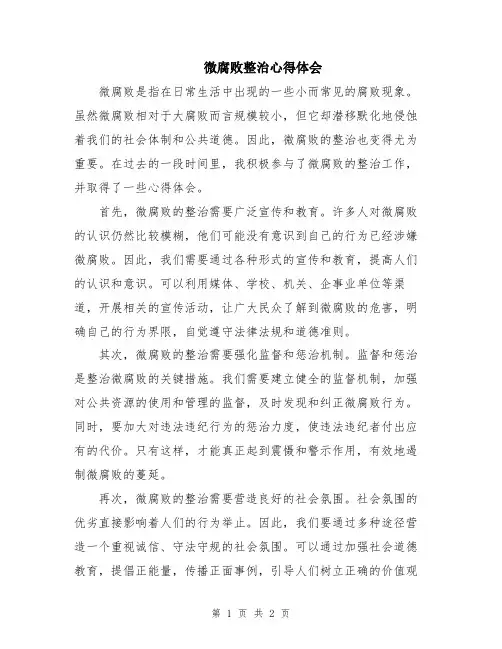 微腐败整治心得体会

微腐败是指在日常生活中出现的一些小而常见的腐败现象。虽然微腐败相对于大腐败而言规模较小，但它却潜移默化地侵蚀着我们的社会体制和公共道德。因此，微腐败的整治也变得尤为重要。在过去的一段时间里，我积极参与了微腐败的整治工作，并取得了一些心得体会。

首先，微腐败的整治需要广泛宣传和教育。许多人对微腐败的认识仍然比较模糊，他们可能没有意识到自己的行为已经涉嫌微腐败。因此，我们需要通过各种形式的宣传和教育，提高人们的认识和意识。可以利用媒体、学校、机关、企事业单位等渠道，开展相关的宣传活动，让广大民众了解到微腐败的危害，明确自己的行为界限，自觉遵守法律法规和道德准则。

其次，微腐败的整治需要强化监督和惩治机制。监督和惩治是整治微腐败的关键措施。我们需要建立健全的监督机制，加强对公共资源的使用和管理的监督，及时发现和纠正微腐败行为。同时，要加大对违法违纪行为的惩治力度，使违法违纪者付出应有的代价。只有这样，才能真正起到震慑和警示作用，有效地遏制微腐败的蔓延。

再次，微腐败的整治需要营造良好的社会氛围。社会氛围的优劣直接影响着人们的行为举止。因此，我们要通过多种途径营造一个重视诚信、守法守规的社会氛围。可以通过加强社会道德教育，提倡正能量，传播正面事例，引导人们树立正确的价值观

第 1 页 共 2 页